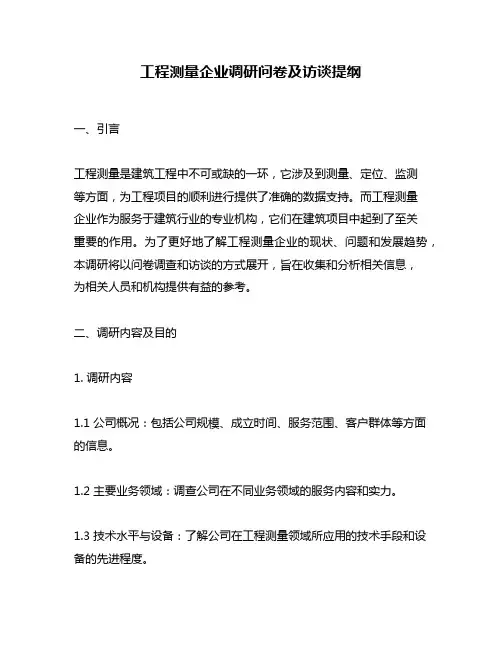 工程测量企业调研问卷及访谈提纲

一、引言

工程测量是建筑工程中不可或缺的一环，它涉及到测量、定位、监测等方面，为工程项目的顺利进行提供了准确的数据支持。而工程测量企业作为服务于建筑行业的专业机构，它们在建筑项目中起到了至关重要的作用。为了更好地了解工程测量企业的现状、问题和发展趋势，本调研将以问卷调查和访谈的方式展开，旨在收集和分析相关信息，为相关人员和机构提供有益的参考。

二、调研内容及目的

1. 调研内容

1.1 公司概况：包括公司规模、成立时间、服务范围、客户群体等方面的信息。

1.2 主要业务领域：调查公司在不同业务领域的服务内容和实力。

1.3 技术水平与设备：了解公司在工程测量领域所应用的技术手段和设备的先进程度。